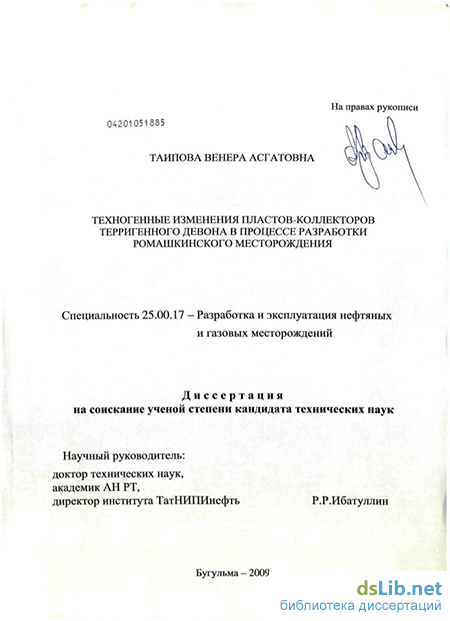 На правах рукописи

04201051885

ТАИПОВА ВЕНЕРА АСГАТОВНА

ТЕХНОГЕННЫЕ ИЗМЕНЕНИЯ ПЛАСТОВ-КОЛЛЕКТОРОВ ТЕРРИГЕННОГО ДЕВОНА В ПРОЦЕССЕ РАЗРАБОТКИ РОМАШКИНСКОГО МЕСТОРОЖДЕНИЯ

Специальность 25.00.17 – Разработка и эксплуатация нефтяных и газовых месторождений

Диссертация
на соискание ученой степени кандидата технических наук

Научный руководитель:
доктор технических наук,
академик АН РТ,
директор института ТатНИПИнефть Р.Р.Ибатуллин

Бугульма – 2009

dsLib.net
библиотека диссертаций